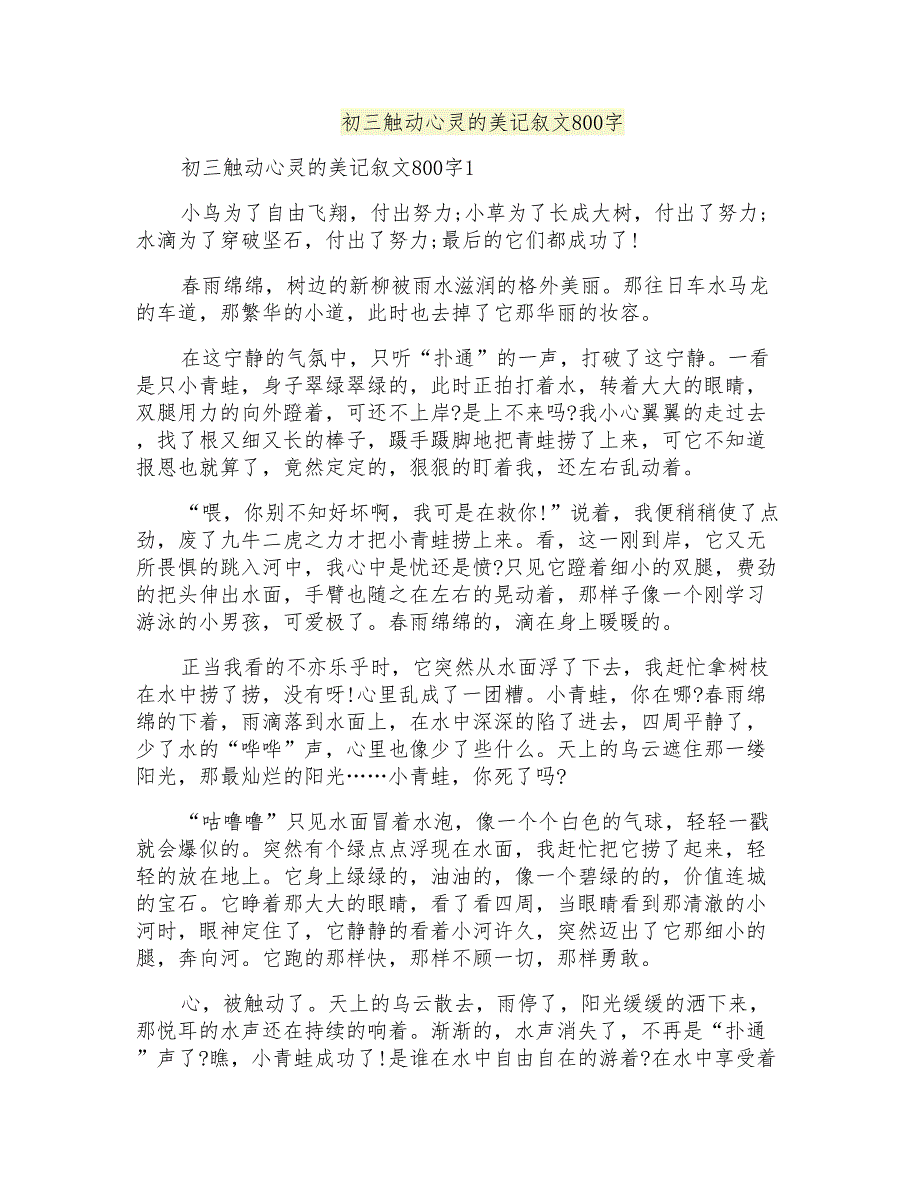 初三触动心灵的美记叙文800字

初三触动心灵的美记叙文800字1

小鸟为了自由飞翔，付出努力;小草为了长成大树，付出了努力;水滴为了穿破坚石，付出了努力;最后的它们都成功了!

春雨绵绵，树边的新柳被雨水滋润的格外美丽。那往日车水马龙的车道，那繁华的小道，此时也去掉了它那华丽的妆容。

在这宁静的气氛中，只听“扑通”的一声，打破了这宁静。一看是只小青蛙，身子翠绿翠绿的，此时正拍打着水，转着大大的眼睛，双腿用力的向外蹬着，可还不上岸?是上不来吗?我小心翼翼的走过去，找了根又细又长的棒子，蹑手蹑脚地把青蛙捞了上来，可它不知道报恩也就算了，竟然定定的，狠狠的盯着我，还左右乱动着。

“喂，你别不知好坏啊，我可是在救你!”说着，我便稍稍使了点劲，废了九牛二虎之力才把小青蛙捞上来。看，这一刚到岸，它又无所畏惧的跳入河中，我心中是忧还是愤?只见它蹬着细小的双腿，费劲的把头伸出水面，手臂也随之在左右的晃动着，那样子像一个刚学习游泳的小男孩，可爱极了。春雨绵绵的，滴在身上暖暖的。

正当我看的不亦乐乎时，它突然从水面浮了下去，我赶忙拿树枝在水中捞了捞，没有呀!心里乱成了一团糟。小青蛙，你在哪?春雨绵绵的下着，雨滴落到水面上，在水中深深的陷了进去，四周平静了，少了水的“哗哗”声，心里也像少了些什么。天上的乌云遮住那一缕阳光，那最灿烂的阳光……小青蛙，你死了吗?

“咕噜噜”只见水面冒着水泡，像一个个白色的气球，轻轻一戳就会爆似的。突然有个绿点点浮现在水面，我赶忙把它捞了起来，轻轻的放在地上。它身上绿绿的，油油的，像一个碧绿的的，价值连城的宝石。它睁着那大大的眼睛，看了看四周，当眼睛看到那清澈的小河时，眼神定住了，它静静的看着小河许久，突然迈出了它那细小的腿，奔向河。它跑的那样快，那样不顾一切，那样勇敢。

心，被触动了。天上的乌云散去，雨停了，阳光缓缓的洒下来，那悦耳的水声还在持续的响着。渐渐的，水声消失了，不再是“扑通”声了?瞧，小青蛙成功了!是谁在水中自由自在的游着?在水中享受着